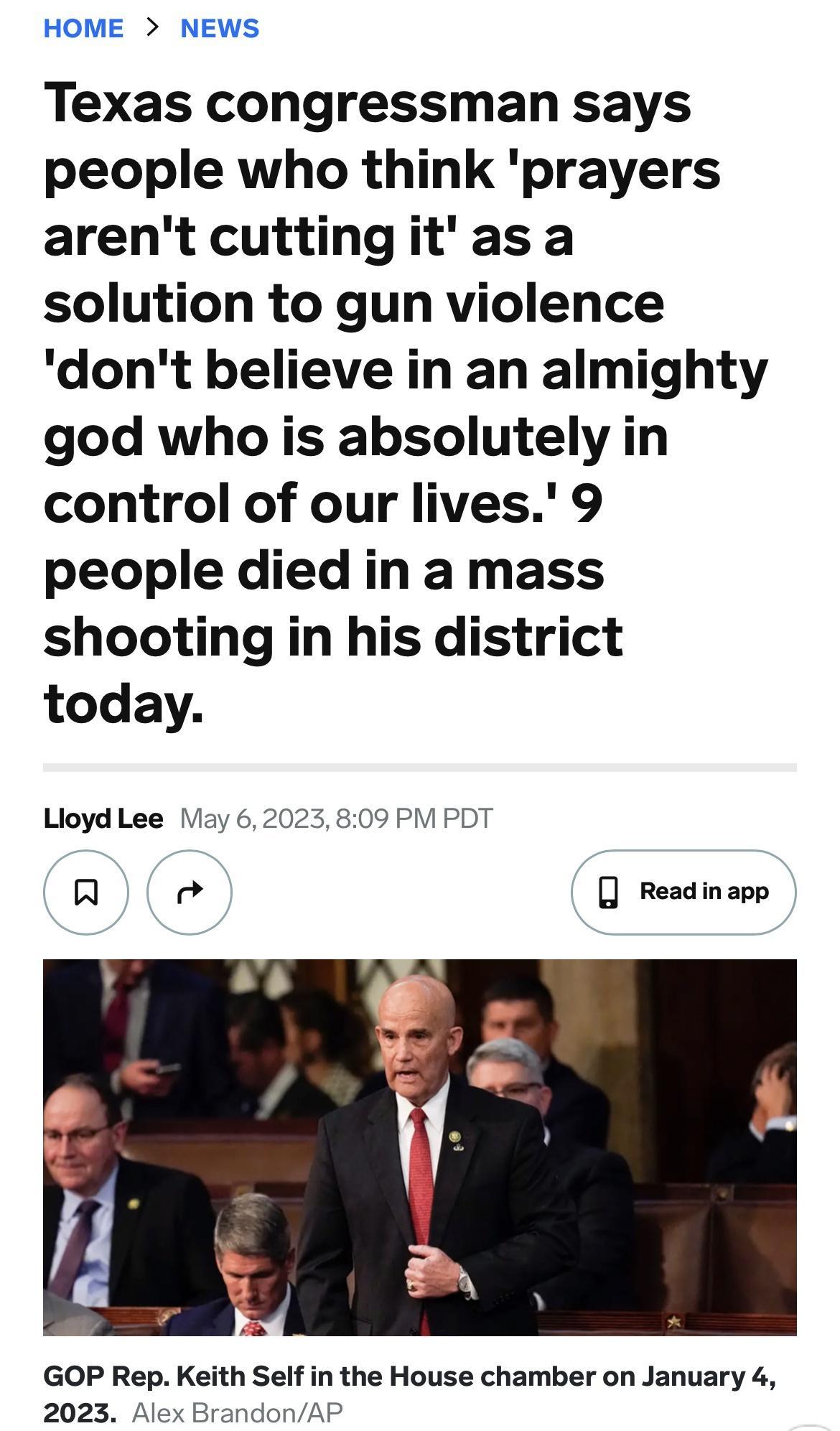 HOME > NEWS

Texas congressman says people who think 'prayers aren't cutting it' as a solution to gun violence 'don't believe in an almighty god who is absolutely in control of our lives.' 9 people died in a mass shooting in his district today.

Lloyd Lee May 6, 2023, 8:09 PM PDT

Read in app

GOP Rep. Keith Self in the House chamber on January 4, 2023. Alex Brandon/AP